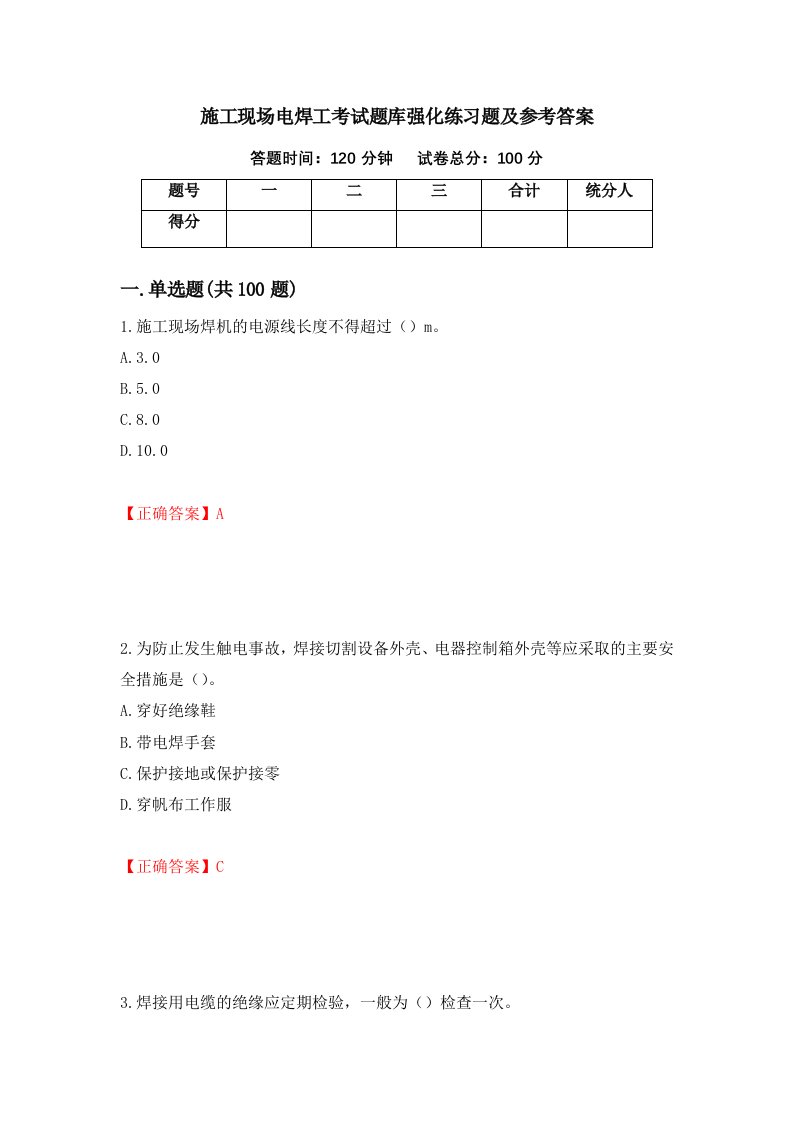 施工现场电焊工考试题库强化练习题及参考答案

答题时间：120 分钟　　试卷总分：100 分

| 题号 | 一 | 二 | 三 | 合计 | 统分人 |
|---|---|---|---|---|---|
| 得分 | | | | | |

一.单选题(共 100 题)

1.施工现场焊机的电源线长度不得超过（）m。

A.3.0

B.5.0

C.8.0

D.10.0

【正确答案】A

2.为防止发生触电事故，焊接切割设备外壳、电器控制箱外壳等应采取的主要安全措施是（）。

A.穿好绝缘鞋

B.带电焊手套

C.保护接地或保护接零

D.穿帆布工作服

【正确答案】C

3.焊接用电缆的绝缘应定期检验，一般为（）检查一次。